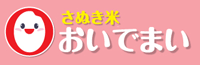 さぬき米
おいでまい